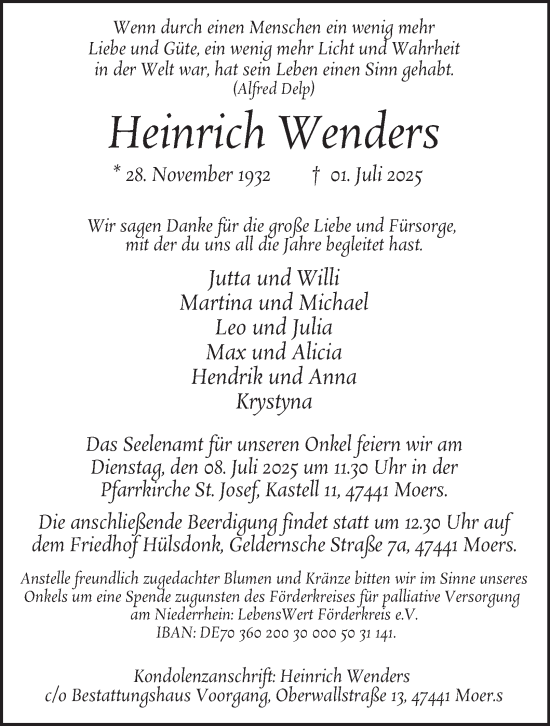 Wenn durch einen Menschen ein wenig mehr Liebe und Güte, ein wenig mehr Licht und Wahrheit in der Welt war, hat sein Leben einen Sinn gehabt.
(Alfred Delp)

Heinrich Wenders

* 28. November 1932 † 01. Juli 2025

Wir sagen Danke für die große Liebe und Fürsorge, mit der du uns all die Jahre begleitet hast.

Jutta und Willi
Martina und Michael
Leo und Julia
Max und Alicia
Hendrik und Anna
Krystyna

Das Seelenamt für unseren Onkel feiern wir am Dienstag, den 08. Juli 2025 um 11.30 Uhr in der Pfarrkirche St. Josef, Kastell 11, 47441 Moers.

Die anschließende Beerdigung findet statt um 12.30 Uhr auf dem Friedhof Hülsdonk, Geldernsche Straße 7a, 47441 Moers.

Anstelle freundlich zugedachter Blumen und Kränze bitten wir im Sinne unseres Onkels um eine Spende zugunsten des Förderkreises für palliative Versorgung am Niederrhein: LebensWert Förderkreis e.V.
IBAN: DE70 360 200 30 000 50 31 141.

Kondolenzanschrift: Heinrich Wenders
c/o Bestattungshaus Voorgang, Oberwallstraße 13, 47441 Moer.s